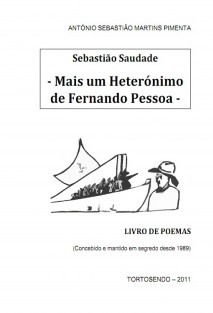 ANTÓNIO SEBASTIÃO MARTINS PIMENTA

Sebastião Saudade

- Mais um Heterónimo de Fernando Pessoa -

LIVRO DE POEMAS

(Concebido e mantido em segredo desde 1989)

TORTOSENDO – 2011